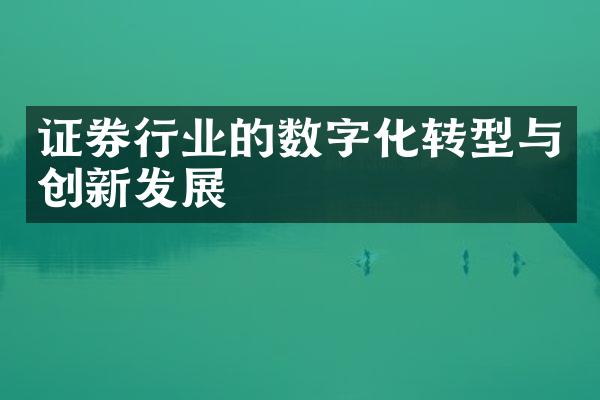 证券行业的数字化转型与创新发展